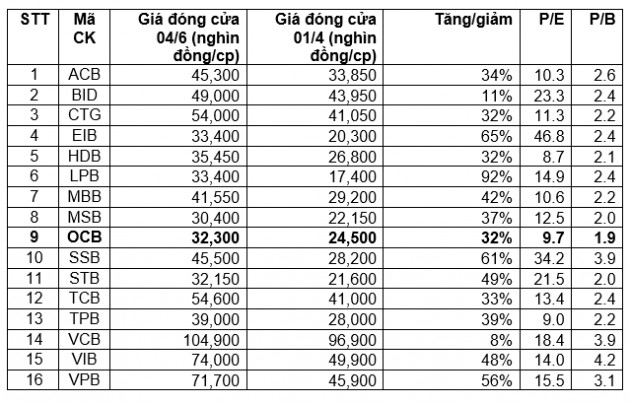 | STT | Mã CK | Giá đóng cửa 04/6 (nghìn đồng/cp) | Giá đóng cửa 01/4 (nghìn đồng/cp) | Tăng/giảm | P/E | P/B |
|---|---|---|---|---|---|---|
| 1 | ACB | 45,300 | 33,850 | 34% | 10.3 | 2.6 |
| 2 | BID | 49,000 | 43,950 | 11% | 23.3 | 2.4 |
| 3 | CTG | 54,000 | 41,050 | 32% | 11.3 | 2.2 |
| 4 | EIB | 33,400 | 20,300 | 65% | 46.8 | 2.4 |
| 5 | HDB | 35,450 | 26,800 | 32% | 8.7 | 2.1 |
| 6 | LPB | 33,400 | 17,400 | 92% | 14.9 | 2.4 |
| 7 | MBB | 41,550 | 29,200 | 42% | 10.6 | 2.2 |
| 8 | MSB | 30,400 | 22,150 | 37% | 12.5 | 2.0 |
| **9** | **OCB** | **32,300** | **24,500** | **32%** | **9.7** | **1.9** |
| 10 | SSB | 45,500 | 28,200 | 61% | 34.2 | 3.9 |
| 11 | STB | 32,150 | 21,600 | 49% | 21.5 | 2.0 |
| 12 | TCB | 54,600 | 41,000 | 33% | 13.4 | 2.4 |
| 13 | TPB | 39,000 | 28,000 | 39% | 9.0 | 2.2 |
| 14 | VCB | 104,900 | 96,900 | 8% | 18.4 | 3.9 |
| 15 | VIB | 74,000 | 49,900 | 48% | 14.0 | 4.2 |
| 16 | VPB | 71,700 | 45,900 | 56% | 15.5 | 3.1 |